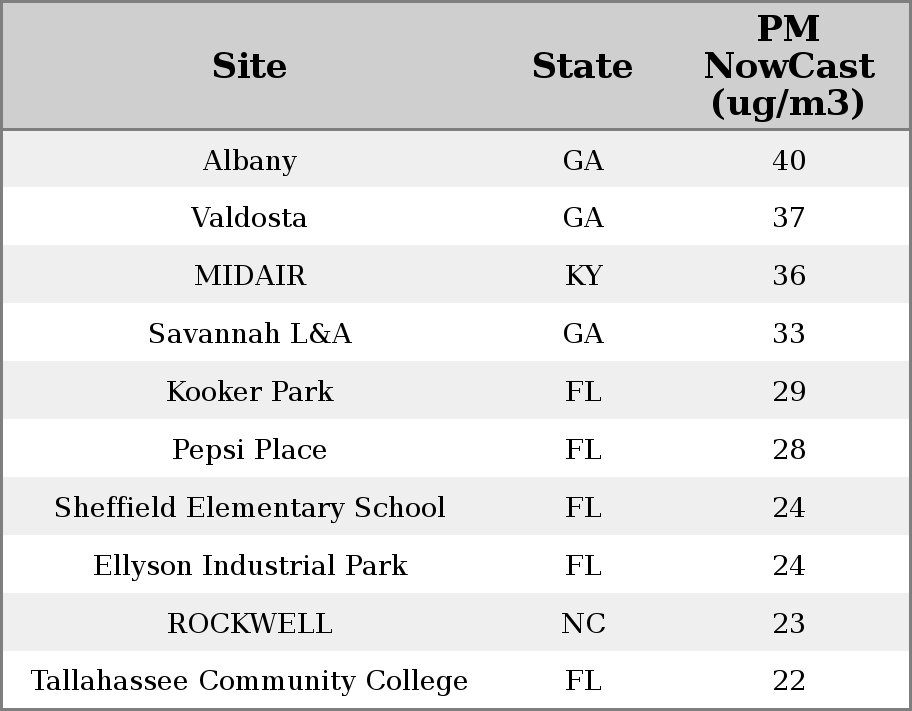 | Site | State | PM NowCast (ug/m3) |
|---|---|---|
| Albany | GA | 40 |
| Valdosta | GA | 37 |
| MIDAIR | KY | 36 |
| Savannah L&A | GA | 33 |
| Kooker Park | FL | 29 |
| Pepsi Place | FL | 28 |
| Sheffield Elementary School | FL | 24 |
| Ellyson Industrial Park | FL | 24 |
| ROCKWELL | NC | 23 |
| Tallahassee Community College | FL | 22 |